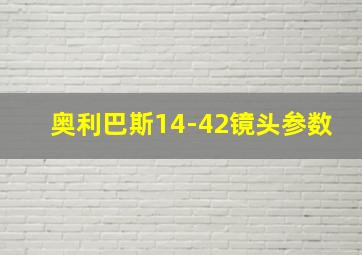 奥利巴斯14-42镜头参数